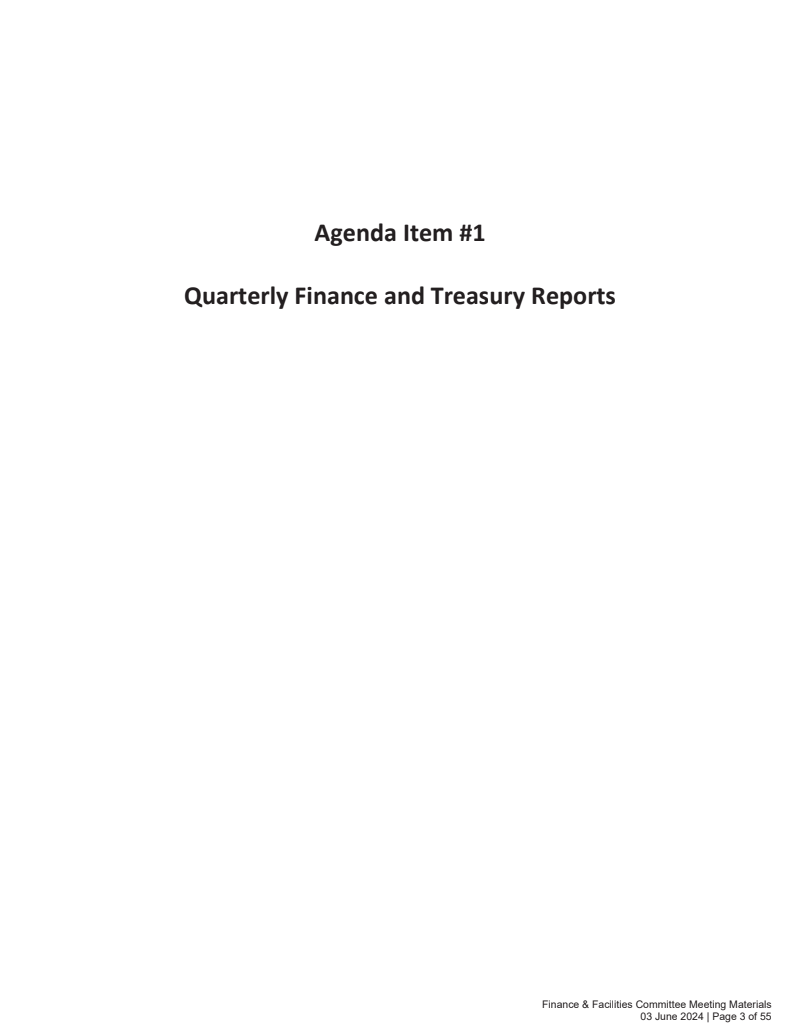 Agenda Item #1

Quarterly Finance and Treasury Reports

Finance & Facilities Committee Meeting Materials
03 June 2024 | Page 3 of 55